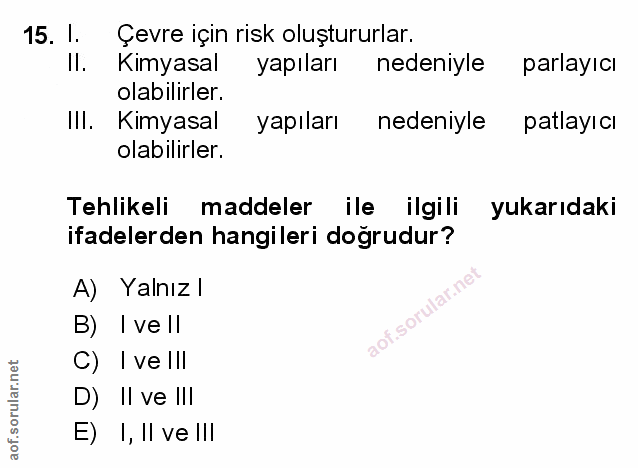 15. I. Çevre için risk oluştururlar.
II. Kimyasal yapıları nedeniyle parlayıcı olabilirler.
III. Kimyasal yapıları nedeniyle patlayıcı olabilirler.

Tehlikeli maddeler ile ilgili yukarıdaki ifadelerden hangileri doğrudur?

A) Yalnız I
B) I ve II
C) I ve III
D) II ve III
E) I, II ve III

aof.sorular.net